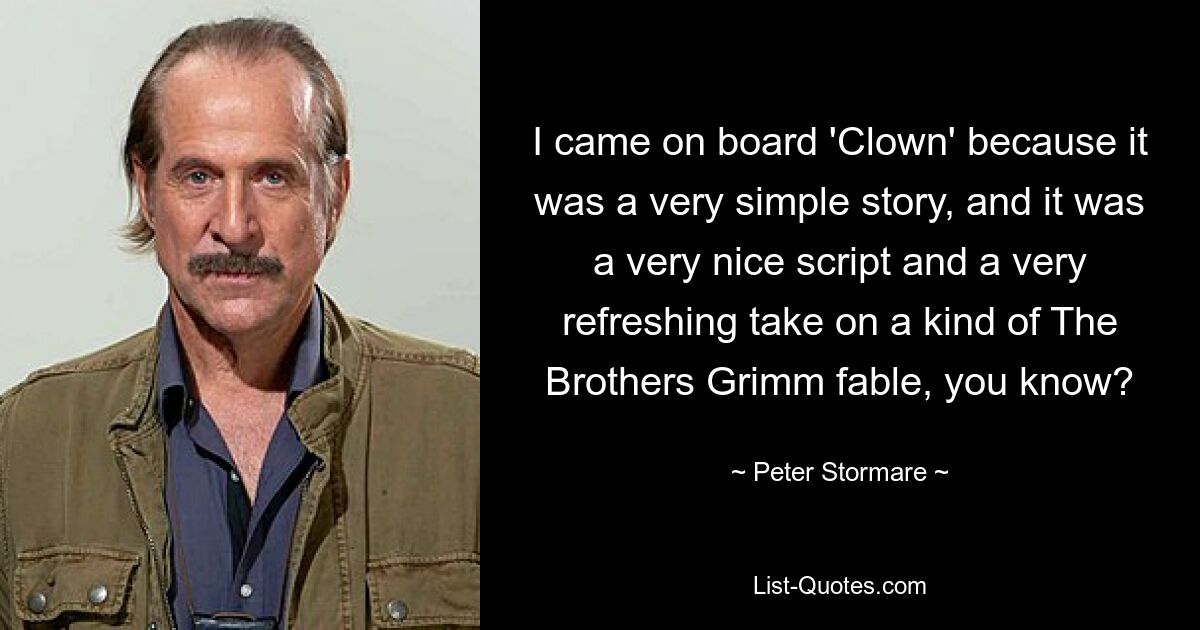 I came on board 'Clown' because it was a very simple story, and it was a very nice script and a very refreshing take on a kind of The Brothers Grimm fable, you know?

~ Peter Stormare ~

List-Quotes.com